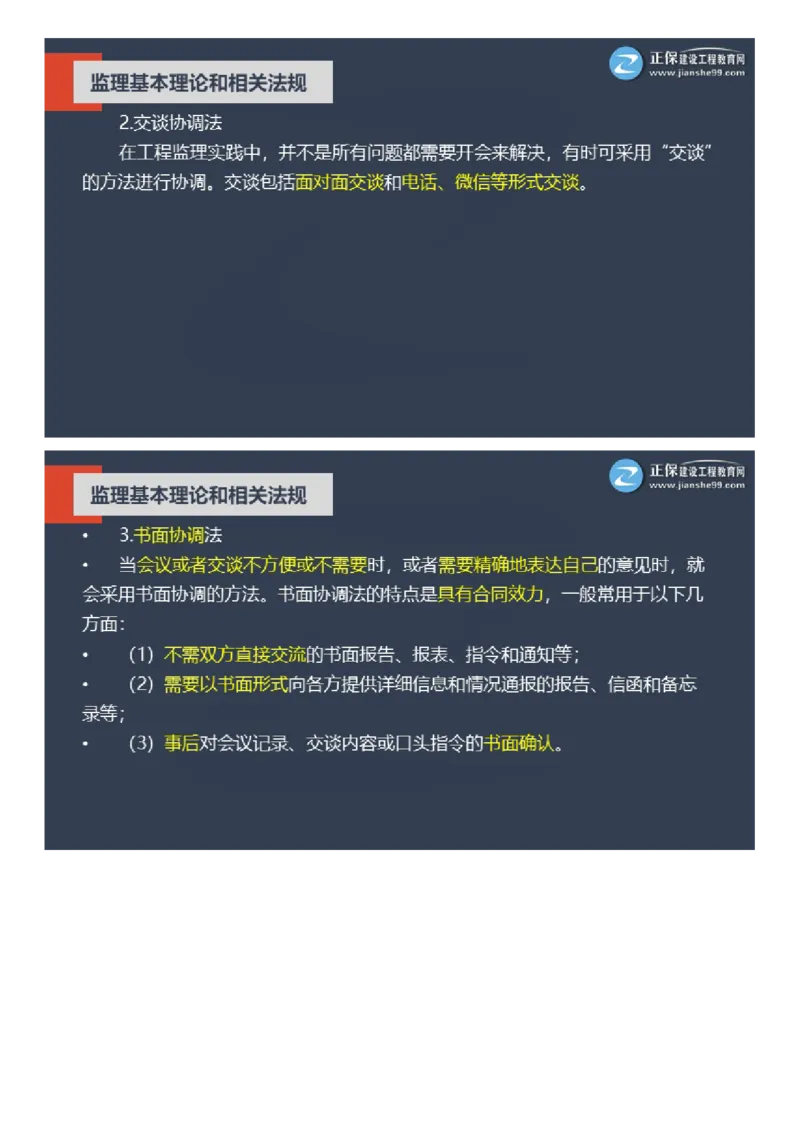 监理基本理论和相关法规

正保建设工程教育网
www.jianshe99.com

2.交谈协调法

在工程监理实践中，并不是所有问题都需要开会来解决，有时可采用“交谈”的方法进行协调。交谈包括面对面交谈和电话、微信等形式交谈。

监理基本理论和相关法规

正保建设工程教育网
www.jianshe99.com

• 3.书面协调法

• 当会议或者交谈不方便或不需要时，或者需要精确地表达自己的意见时，就会采用书面协调的方法。书面协调法的特点是具有合同效力，一般常用于以下几方面：

• （1）不需双方直接交流的书面报告、报表、指令和通知等；

• （2）需要以书面形式向各方提供详细信息和情况通报的报告、信函和备忘录等；

• （3）事后对会议记录、交谈内容或口头指令的书面确认。